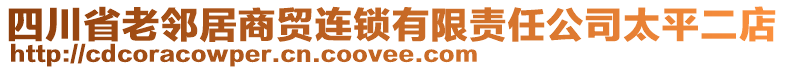 四川省老邻居商贸连锁有限责任公司太平二店
http://cdcoracowper.cn.coovee.com